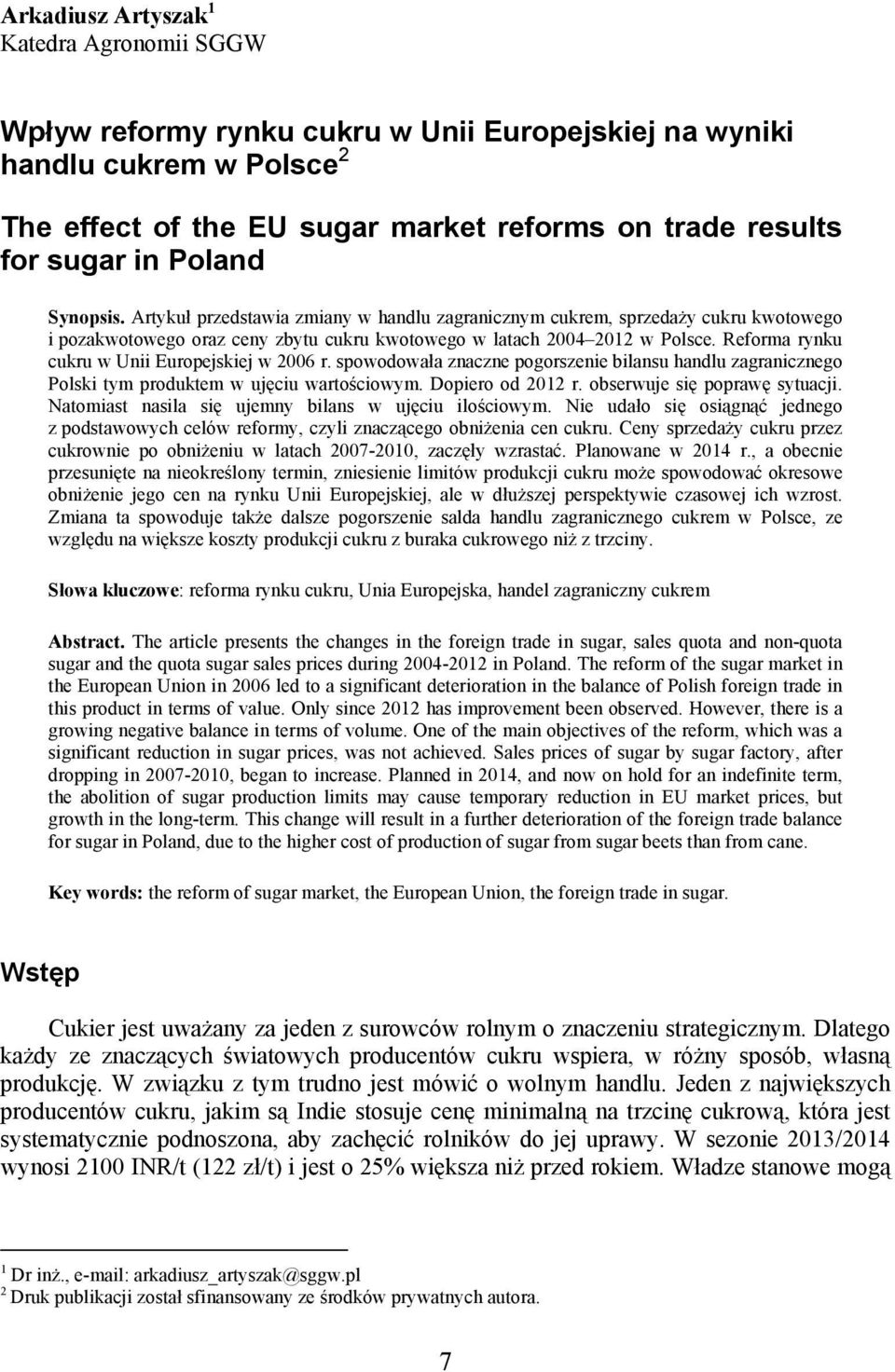 Arkadiusz Artyszak$^1$
Katedra Agronomii SGGW

Wpływ reformy rynku cukru w Unii Europejskiej na wyniki handlu cukrem w Polsce$^2$

The effect of the EU sugar market reforms on trade results for sugar in Poland

Synopsis. Artykuł przedstawia zmiany w handlu zagranicznym cukrem, sprzedaży cukru kwotowego i pozakwotowego oraz ceny zbytu cukru kwotowego w latach 2004–2012 w Polsce. Reforma rynku cukru w Unii Europejskiej w 2006 r. spowodowała znaczne pogorszenie bilansu handlu zagranicznego Polski tym produktem w ujęciu wartościowym. Dopiero od 2012 r. obserwuje się poprawę sytuacji. Natomiast nasila się ujemny bilans w ujęciu ilościowym. Nie udało się osiągnąć jednego z podstawowych celów reformy, czyli znaczącego obniżenia cen cukru. Ceny sprzedaży cukru przez cukrownie po obniżeniu w latach 2007-2010, zaczęły wzrastać. Planowane w 2014 r., a obecnie przesunięte na nieokreślony termin, zniesienie limitów produkcji cukru może spowodować okresowe obniżenie jego cen na rynku Unii Europejskiej, ale w dłuższej perspektywie czasowej ich wzrost. Zmiana ta spowoduje także dalsze pogorszenie salda handlu zagranicznego cukrem w Polsce, ze względu na większe koszty produkcji cukru z buraka cukrowego niż z trzciny.

Słowa kluczowe: reforma rynku cukru, Unia Europejska, handel zagraniczny cukrem

Abstract. The article presents the changes in the foreign trade in sugar, sales quota and non-quota sugar and the quota sugar sales prices during 2004-2012 in Poland. The reform of the sugar market in the European Union in 2006 led to a significant deterioration in the balance of Polish foreign trade in this product in terms of value. Only since 2012 has improvement been observed. However, there is a growing negative balance in terms of volume. One of the main objectives of the reform, which was a significant reduction in sugar prices, was not achieved. Sales prices of sugar by sugar factory, after dropping in 2007-2010, began to increase. Planned in 2014, and now on hold for an indefinite term, the abolition of sugar production limits may cause temporary reduction in EU market prices, but growth in the long-term. This change will result in a further deterioration of the foreign trade balance for sugar in Poland, due to the higher cost of production of sugar from sugar beets than from cane.

Key words: the reform of sugar market, the European Union, the foreign trade in sugar.

Wstęp

Cukier jest uważany za jeden z surowców rolnym o znaczeniu strategicznym. Dlatego każdy ze znaczących światowych producentów cukru wspiera, w różny sposób, własną produkcję. W związku z tym trudno jest mówić o wolnym handlu. Jeden z największych producentów cukru, jakim są Indie stosuje cenę minimalną na trzcinę cukrową, która jest systematycznie podnoszona, aby zachęcić rolników do jej uprawy. W sezonie 2013/2014 wynosi 2100 INR/t (122 zł/t) i jest o 25% większa niż przed rokiem. Władze stanowe mogą

$^1$ Dr inż., e-mail: arkadiusz_artyszak@sggw.pl
$^2$ Druk publikacji został sfinansowany ze środków prywatnych autora.

7